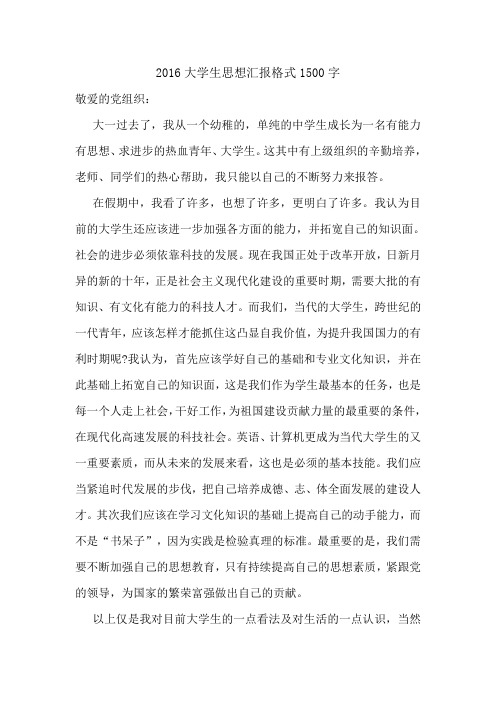 2016 大学生思想汇报格式 1500 字

敬爱的党组织：

大一过去了，我从一个幼稚的，单纯的中学生成长为一名有能力有思想、求进步的热血青年、大学生。这其中有上级组织的辛勤培养，老师、同学们的热心帮助，我只能以自己的不断努力来报答。

在假期中，我看了许多，也想了许多，更明白了许多。我认为目前的大学生还应该进一步加强各方面的能力，并拓宽自己的知识面。社会的进步必须依靠科技的发展。现在我国正处于改革开放，日新月异的新的十年，正是社会主义现代化建设的重要时期，需要大批的有知识、有文化有能力的科技人才。而我们，当代的大学生，跨世纪的一代青年，应该怎样才能抓住这凸显自我价值，为提升我国国力的有利时期呢?我认为，首先应该学好自己的基础和专业文化知识，并在此基础上拓宽自己的知识面，这是我们作为学生最基本的任务，也是每一个人走上社会，干好工作，为祖国建设贡献力量的最重要的条件，在现代化高速发展的科技社会。英语、计算机更成为当代大学生的又一重要素质，而从未来的发展来看，这也是必须的基本技能。我们应当紧追时代发展的步伐，把自己培养成德、志、体全面发展的建设人才。其次我们应该在学习文化知识的基础上提高自己的动手能力，而不是“书呆子”，因为实践是检验真理的标准。最重要的是，我们需要不断加强自己的思想教育，只有持续提高自己的思想素质，紧跟党的领导，为国家的繁荣富强做出自己的贡献。

以上仅是我对目前大学生的一点看法及对生活的一点认识，当然